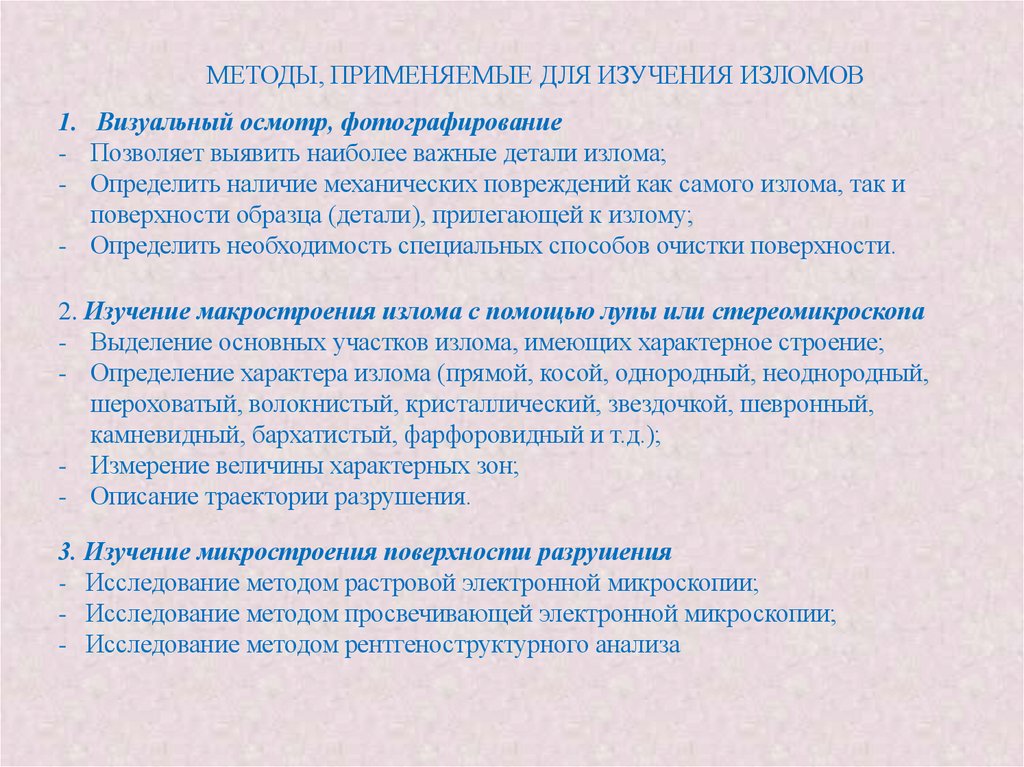 МЕТОДЫ, ПРИМЕНЯЕМЫЕ ДЛЯ ИЗУЧЕНИЯ ИЗЛОМОВ

1. Визуальный осмотр, фотографирование
- Позволяет выявить наиболее важные детали излома;
- Определить наличие механических повреждений как самого излома, так и поверхности образца (детали), прилегающей к излому;
- Определить необходимость специальных способов очистки поверхности.

2. Изучение макростроения излома с помощью лупы или стереомикроскопа
- Выделение основных участков излома, имеющих характерное строение;
- Определение характера излома (прямой, косой, однородный, неоднородный, шероховатый, волокнистый, кристаллический, звездочкой, шевронный, камневидный, бархатистый, фарфоровидный и т.д.);
- Измерение величины характерных зон;
- Описание траектории разрушения.

3. Изучение микростроения поверхности разрушения
- Исследование методом растровой электронной микроскопии;
- Исследование методом просвечивающей электронной микроскопии;
- Исследование методом рентгеноструктурного анализа